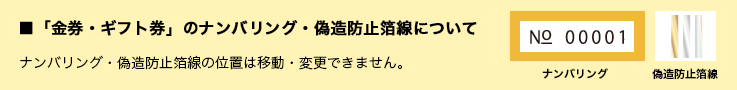 ■「金券・ギフト券」のナンバリング・偽造防止箔線について

ナンバリング・偽造防止箔線の位置は移動・変更できません。

№ 00001

ナンバリング

偽造防止箔線